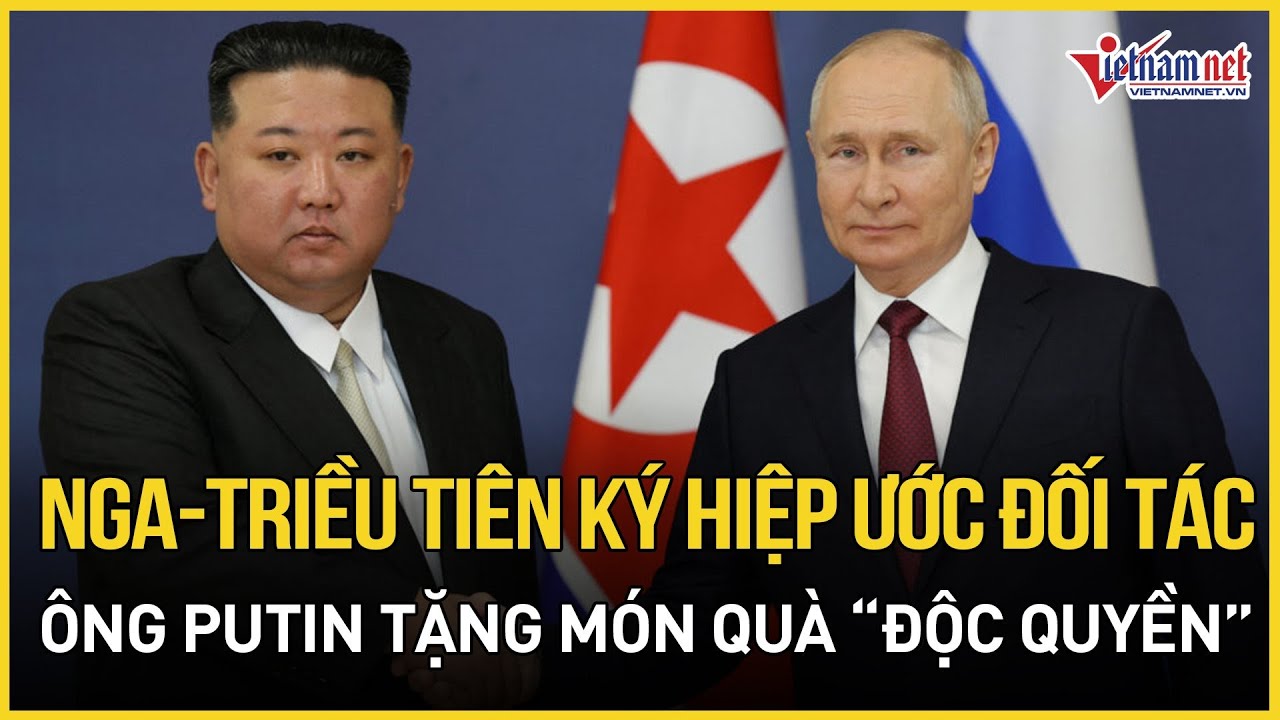 vietnamnet
VIETNAMNET.VN

NGA-TRIỀU TIÊN KÝ HIỆP ƯỚC ĐỐI TÁC
ÔNG PUTIN TẶNG MÓN QUÀ “ĐỘC QUYỀN”